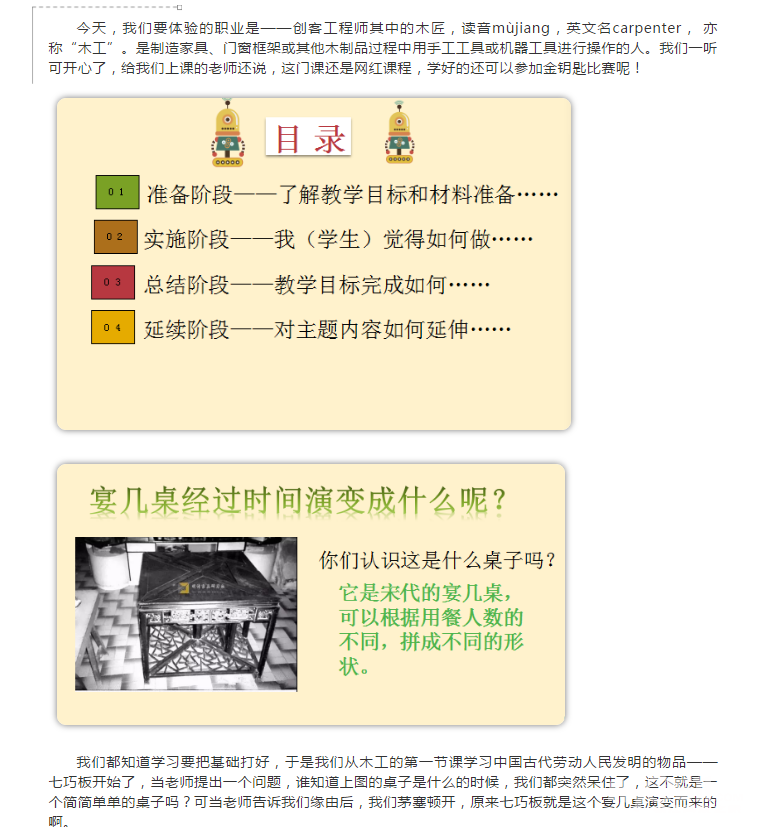 今天，我们要体验的职业是——创客工程师其中的木匠，读音mùjiang，英文名carpenter，亦称“木工”。是制造家具、门窗框架或其他木制品过程中用手工工具或机器工具进行操作的人。我们一听可开心了，给我们上课的老师还说，这门课还是网红课程，学好的还可以参加金钥匙比赛呢！

目录

01 准备阶段——了解教学目标和材料准备……

02 实施阶段——我（学生）觉得如何做……

03 总结阶段——教学目标完成如何……

04 延续阶段——对主题内容如何延伸……

宴几桌经过时间演变成什么呢？

你们认识这是什么桌子吗？

它是宋代的宴几桌，可以根据用餐人数的不同，拼成不同的形状。

我们都知道学习要把基础打好，于是我们从木工的第一节课学习中国古代劳动人民发明的物品——七巧板开始了，当老师提出一个问题，谁知道上图的桌子是什么的时候，我们都突然呆住了，这不就是一个简简单单的桌子吗？可当老师告诉我们缘由后，我们茅塞顿开，原来七巧板就是这个宴几桌演变而来的啊。